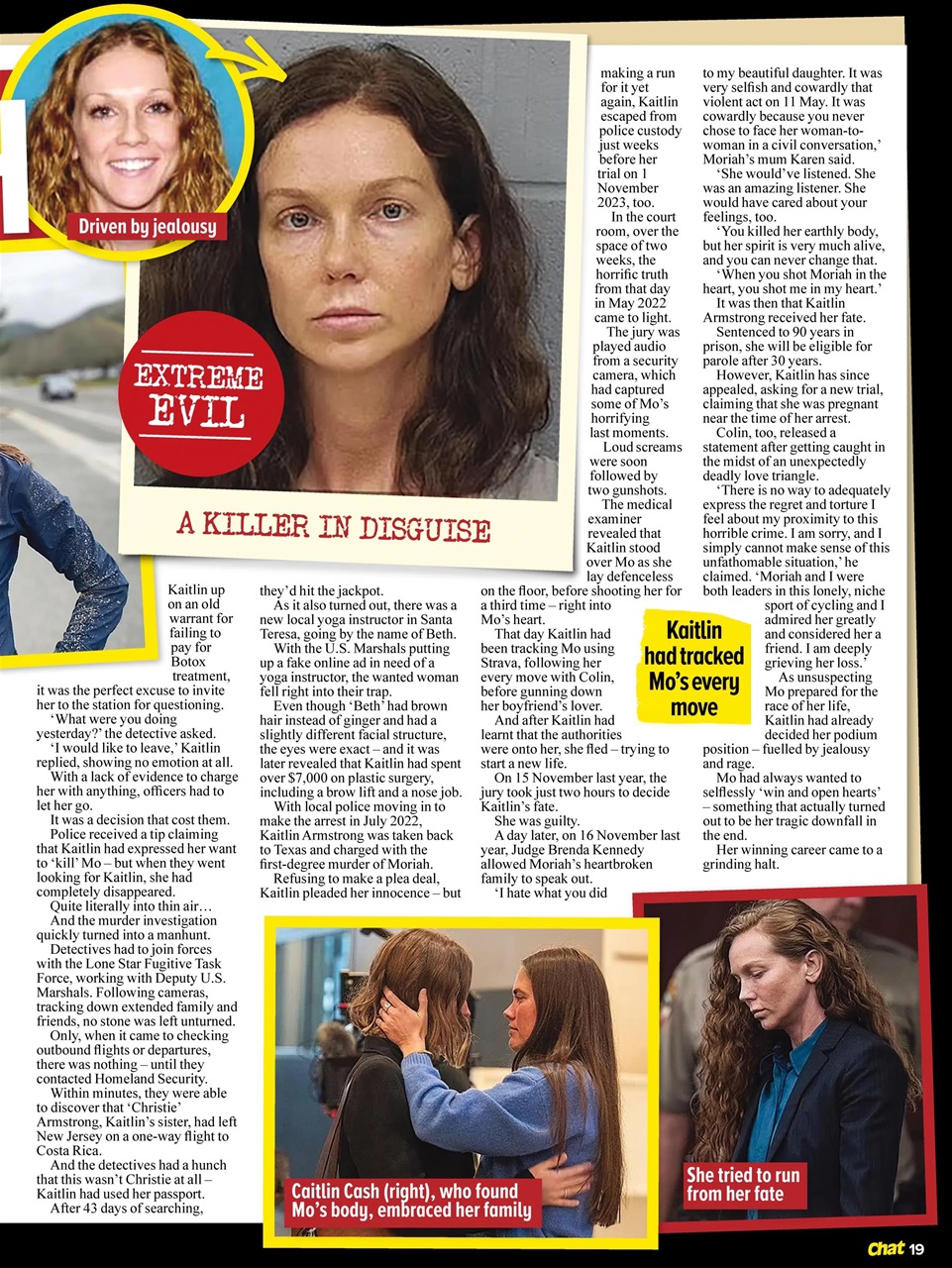 Driven by jealousy

EXTREME EVIL

A KILLER IN DISGUISE

Kaitlin up on an old warrant for failing to pay for Botox treatment, it was the perfect excuse to invite her to the station for questioning.

'What were you doing yesterday?' the detective asked.

'I would like to leave,' Kaitlin replied, showing no emotion at all.

With a lack of evidence to charge her with anything, officers had to let her go.

It was a decision that cost them.

Police received a tip claiming that Kaitlin had expressed her want to 'kill' Mo – but when they went looking for Kaitlin, she had completely disappeared.

Quite literally into thin air…

And the murder investigation quickly turned into a manhunt.

Detectives had to join forces with the Lone Star Fugitive Task Force, working with Deputy U.S. Marshals. Following cameras, tracking down extended family and friends, no stone was left unturned.

Only, when it came to checking outbound flights or departures, there was nothing – until they contacted Homeland Security.

Within minutes, they were able to discover that 'Christie' Armstrong, Kaitlin's sister, had left New Jersey on a one-way flight to Costa Rica.

And the detectives had a hunch that this wasn't Christie at all – Kaitlin had used her passport.

After 43 days of searching, they'd hit the jackpot.

As it also turned out, there was a new local yoga instructor in Santa Teresa, going by the name of Beth.

With the U.S. Marshals putting up a fake online ad in need of a yoga instructor, the wanted woman fell right into their trap.

Even though 'Beth' had brown hair instead of ginger and had a slightly different facial structure, the eyes were exact – and it was later revealed that Kaitlin had spent over $7,000 on plastic surgery, including a brow lift and a nose job.

With local police moving in to make the arrest in July 2022, Kaitlin Armstrong was taken back to Texas and charged with the first-degree murder of Moriah.

Refusing to make a plea deal, Kaitlin pleaded her innocence – but making a run for it yet again, Kaitlin escaped from police custody just weeks before her trial on 1 November 2023, too.

In the court room, over the space of two weeks, the horrific truth from that day in May 2022 came to light.

The jury was played audio from a security camera, which had captured some of Mo's horrifying last moments.

Loud screams were soon followed by two gunshots.

The medical examiner revealed that Kaitlin stood over Mo as she lay defenceless on the floor, before shooting her for a third time – right into Mo's heart.

That day Kaitlin had been tracking Mo using Strava, following her every move with Colin, before gunning down her boyfriend's lover.

And after Kaitlin had learnt that the authorities were onto her, she fled – trying to start a new life.

On 15 November last year, the jury took just two hours to decide Kaitlin's fate.

She was guilty.

A day later, on 16 November last year, Judge Brenda Kennedy allowed Moriah's heartbroken family to speak out.

'I hate what you did to my beautiful daughter. It was very selfish and cowardly that violent act on 11 May. It was cowardly because you never chose to face her woman-to-woman in a civil conversation,' Moriah's mum Karen said.

'She would've listened. She was an amazing listener. She would have cared about your feelings, too.

'You killed her earthly body, but her spirit is very much alive, and you can never change that.

'When you shot Moriah in the heart, you shot me in my heart.'

It was then that Kaitlin Armstrong received her fate.

Sentenced to 90 years in prison, she will be eligible for parole after 30 years.

However, Kaitlin has since appealed, asking for a new trial, claiming that she was pregnant near the time of her arrest.

Colin, too, released a statement after getting caught in the midst of an unexpectedly deadly love triangle.

'There is no way to adequately express the regret and torture I feel about my proximity to this horrible crime. I am sorry, and I simply cannot make sense of this unfathomable situation,' he claimed. 'Moriah and I were both leaders in this lonely, niche sport of cycling and I admired her greatly and considered her a friend. I am deeply grieving her loss.'

As unsuspecting Mo prepared for the race of her life, Kaitlin had already decided her podium position – fuelled by jealousy and rage.

Mo had always wanted to selflessly 'win and open hearts' – something that actually turned out to be her tragic downfall in the end.

Her winning career came to a grinding halt.

Kaitlin had tracked Mo's every move

Caitlin Cash (right), who found Mo's body, embraced her family

She tried to run from her fate

Chat 19